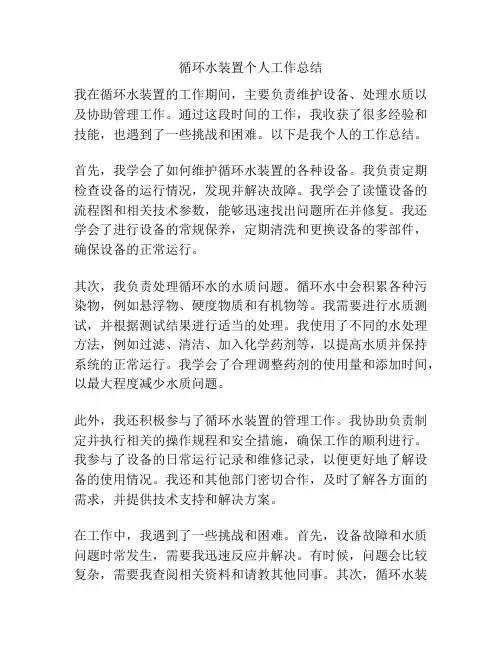 循环水装置个人工作总结

我在循环水装置的工作期间，主要负责维护设备、处理水质以及协助管理工作。通过这段时间的工作，我收获了很多经验和技能，也遇到了一些挑战和困难。以下是我个人的工作总结。

首先，我学会了如何维护循环水装置的各种设备。我负责定期检查设备的运行情况，发现并解决故障。我学会了读懂设备的流程图和相关技术参数，能够迅速找出问题所在并修复。我还学会了进行设备的常规保养，定期清洗和更换设备的零部件，确保设备的正常运行。

其次，我负责处理循环水的水质问题。循环水中会积累各种污染物，例如悬浮物、硬度物质和有机物等。我需要进行水质测试，并根据测试结果进行适当的处理。我使用了不同的水处理方法，例如过滤、清洁、加入化学药剂等，以提高水质并保持系统的正常运行。我学会了合理调整药剂的使用量和添加时间，以最大程度减少水质问题。

此外，我还积极参与了循环水装置的管理工作。我协助负责制定并执行相关的操作规程和安全措施，确保工作的顺利进行。我参与了设备的日常运行记录和维修记录，以便更好地了解设备的使用情况。我还和其他部门密切合作，及时了解各方面的需求，并提供技术支持和解决方案。

在工作中，我遇到了一些挑战和困难。首先，设备故障和水质问题时常发生，需要我迅速反应并解决。有时候，问题会比较复杂，需要我查阅相关资料和请教其他同事。其次，循环水装